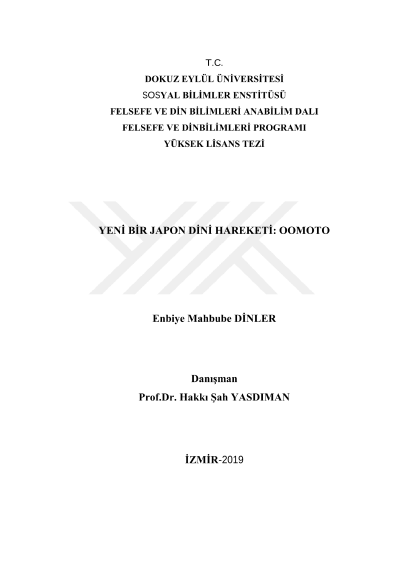 T.C.
DOKUZ EYLÜL ÜNİVERSİTESİ
SOSYAL BİLİMLER ENSTİTÜSÜ
FELSEFE VE DİN BİLİMLERİ ANABİLİM DALI
FELSEFE VE DİNBİLİMLERİ PROGRAMI
YÜKSEK LİSANS TEZİ

YENİ BİR JAPON DİNİ HAREKETİ: OOMOTO

Enbiye Mahbube DİNLER

Danışman
Prof.Dr. Hakkı Şah YASDIMAN

İZMİR-2019